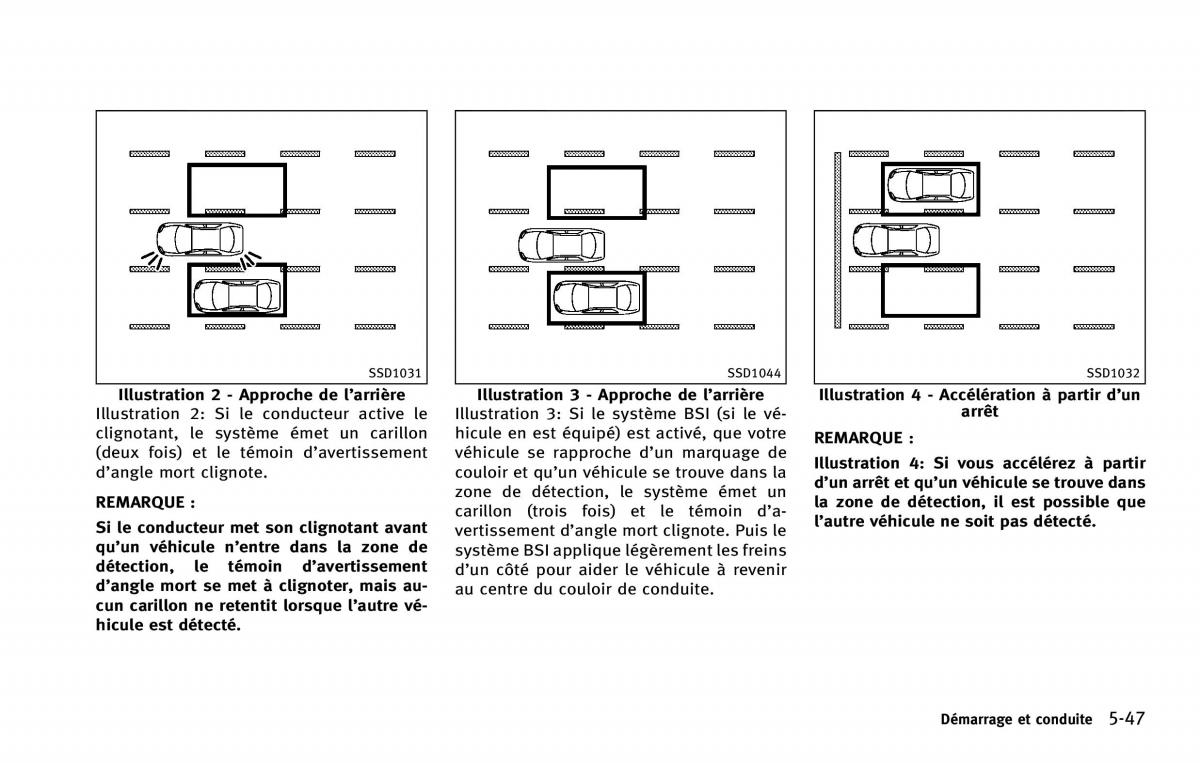 SSD1031

Illustration 2 - Approche de l'arrière

Illustration 2: Si le conducteur active le clignotant, le système émet un carillon (deux fois) et le témoin d'avertissement d'angle mort clignote.

REMARQUE :

Si le conducteur met son clignotant avant qu'un véhicule n'entre dans la zone de détection, le témoin d'avertissement d'angle mort se met à clignoter, mais aucun carillon ne retentit lorsque l'autre véhicule est détecté.

SSD1044

Illustration 3 - Approche de l'arrière

Illustration 3: Si le système BSI (si le véhicule en est équipé) est activé, que votre véhicule se rapproche d'un marquage de couloir et qu'un véhicule se trouve dans la zone de détection, le système émet un carillon (trois fois) et le témoin d'avertissement d'angle mort clignote. Puis le système BSI applique légèrement les freins d'un côté pour aider le véhicule à revenir au centre du couloir de conduite.

SSD1032

Illustration 4 - Accélération à partir d'un arrêt

REMARQUE :

Illustration 4: Si vous accélérez à partir d'un arrêt et qu'un véhicule se trouve dans la zone de détection, il est possible que l'autre véhicule ne soit pas détecté.

Démarrage et conduite 5-47